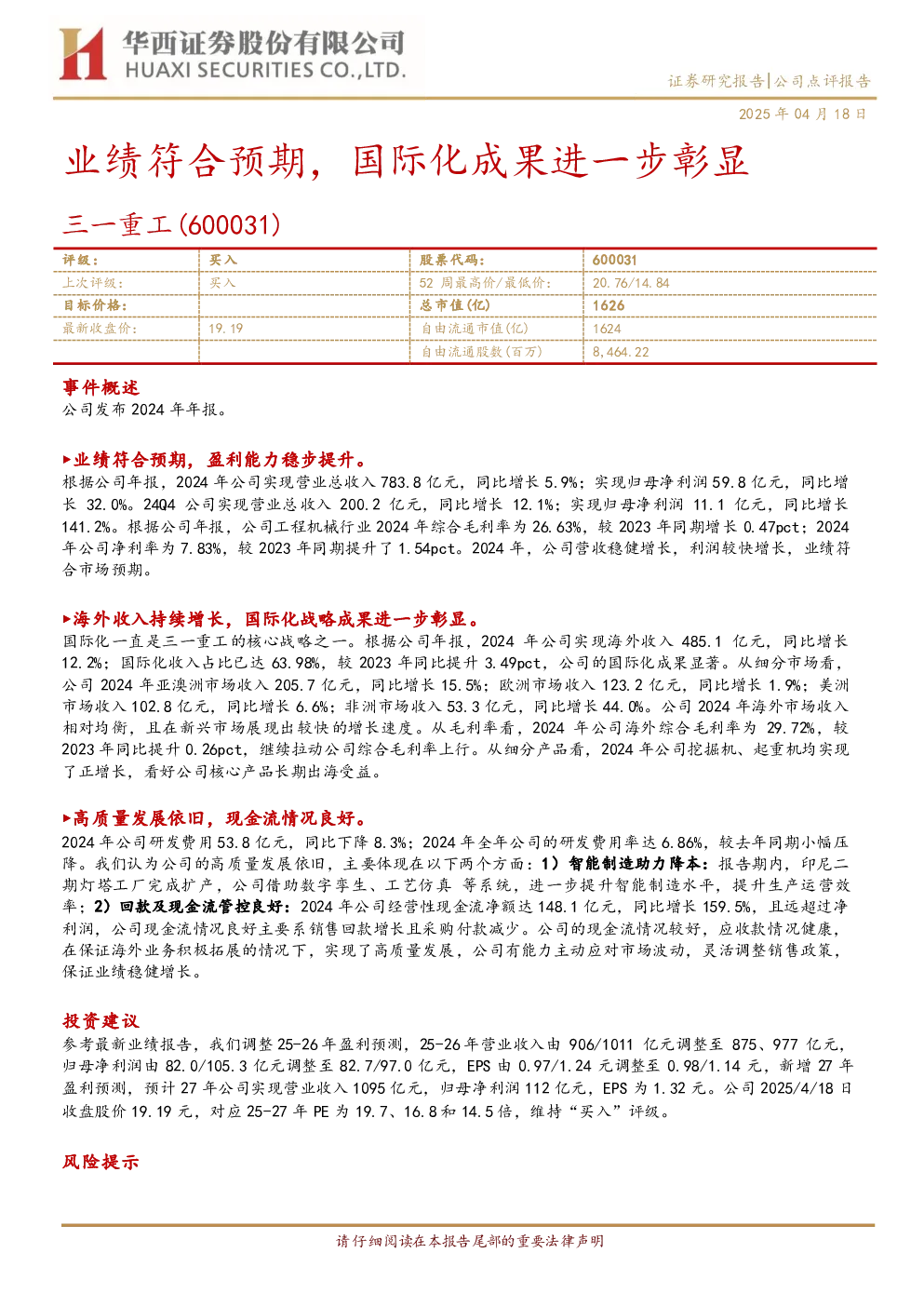 华西证券股份有限公司
HUAXI SECURITIES CO.,LTD.

证券研究报告|公司点评报告

2025年04月18日

业绩符合预期，国际化成果进一步彰显

三一重工(600031)

| 评级： | 买入 | 股票代码： | 600031 |
|---|---|---|---|
| 上次评级： | 买入 | 52周最高价/最低价： | 20.76/14.84 |
| 目标价格： |  | 总市值(亿) | 1626 |
| 最新收盘价： | 19.19 | 自由流通市值(亿) | 1624 |
|  |  | 自由流通股数(百万) | 8,464.22 |

事件概述

公司发布2024年年报。

▶业绩符合预期，盈利能力稳步提升。

根据公司年报，2024年公司实现营业总收入783.8亿元，同比增长5.9%；实现归母净利润59.8亿元，同比增长32.0%。24Q4公司实现营业总收入200.2亿元，同比增长12.1%；实现归母净利润11.1亿元，同比增长141.2%。根据公司年报，公司工程机械行业2024年综合毛利率为26.63%，较2023年同期增长0.47pct；2024年公司净利率为7.83%，较2023年同期提升了1.54pct。2024年，公司营收稳健增长，利润较快增长，业绩符合市场预期。

▶海外收入持续增长，国际化战略成果进一步彰显。

国际化一直是三一重工的核心战略之一。根据公司年报，2024年公司实现海外收入485.1亿元，同比增长12.2%；国际化收入占比已达63.98%，较2023年同比提升3.49pct，公司的国际化成果显著。从细分市场看，公司2024年亚澳洲市场收入205.7亿元，同比增长15.5%；欧洲市场收入123.2亿元，同比增长1.9%；美洲市场收入102.8亿元，同比增长6.6%；非洲市场收入53.3亿元，同比增长44.0%。公司2024年海外市场收入相对均衡，且在新兴市场展现出较快的增长速度。从毛利率看，2024年公司海外综合毛利率为29.72%，较2023年同比提升0.26pct，继续拉动公司综合毛利率上行。从细分产品看，2024年公司挖掘机、起重机均实现了正增长，看好公司核心产品长期出海受益。

▶高质量发展依旧，现金流情况良好。

2024年公司研发费用53.8亿元，同比下降8.3%；2024年全年公司的研发费用率达6.86%，较去年同期小幅压降。我们认为公司的高质量发展依旧，主要体现在以下两个方面：1）智能制造助力降本：报告期内，印尼二期灯塔工厂完成扩产，公司借助数字孪生、工艺仿真 等系统，进一步提升智能制造水平，提升生产运营效率；2）回款及现金流管控良好：2024年公司经营性现金流净额达148.1亿元，同比增长159.5%，且远超过净利润，公司现金流情况良好主要系销售回款增长且采购付款减少。公司的现金流情况较好，应收款情况健康，在保证海外业务积极拓展的情况下，实现了高质量发展，公司有能力主动应对市场波动，灵活调整销售政策，保证业绩稳健增长。

投资建议

参考最新业绩报告，我们调整25-26年盈利预测，25-26年营业收入由906/1011亿元调整至875、977亿元，归母净利润由82.0/105.3亿元调整至82.7/97.0亿元，EPS由0.97/1.24元调整至0.98/1.14元，新增27年盈利预测，预计27年公司实现营业收入1095亿元，归母净利润112亿元，EPS为1.32元。公司2025/4/18日收盘股价19.19元，对应25-27年PE为19.7、16.8和14.5倍，维持“买入”评级。

风险提示

请仔细阅读在本报告尾部的重要法律声明